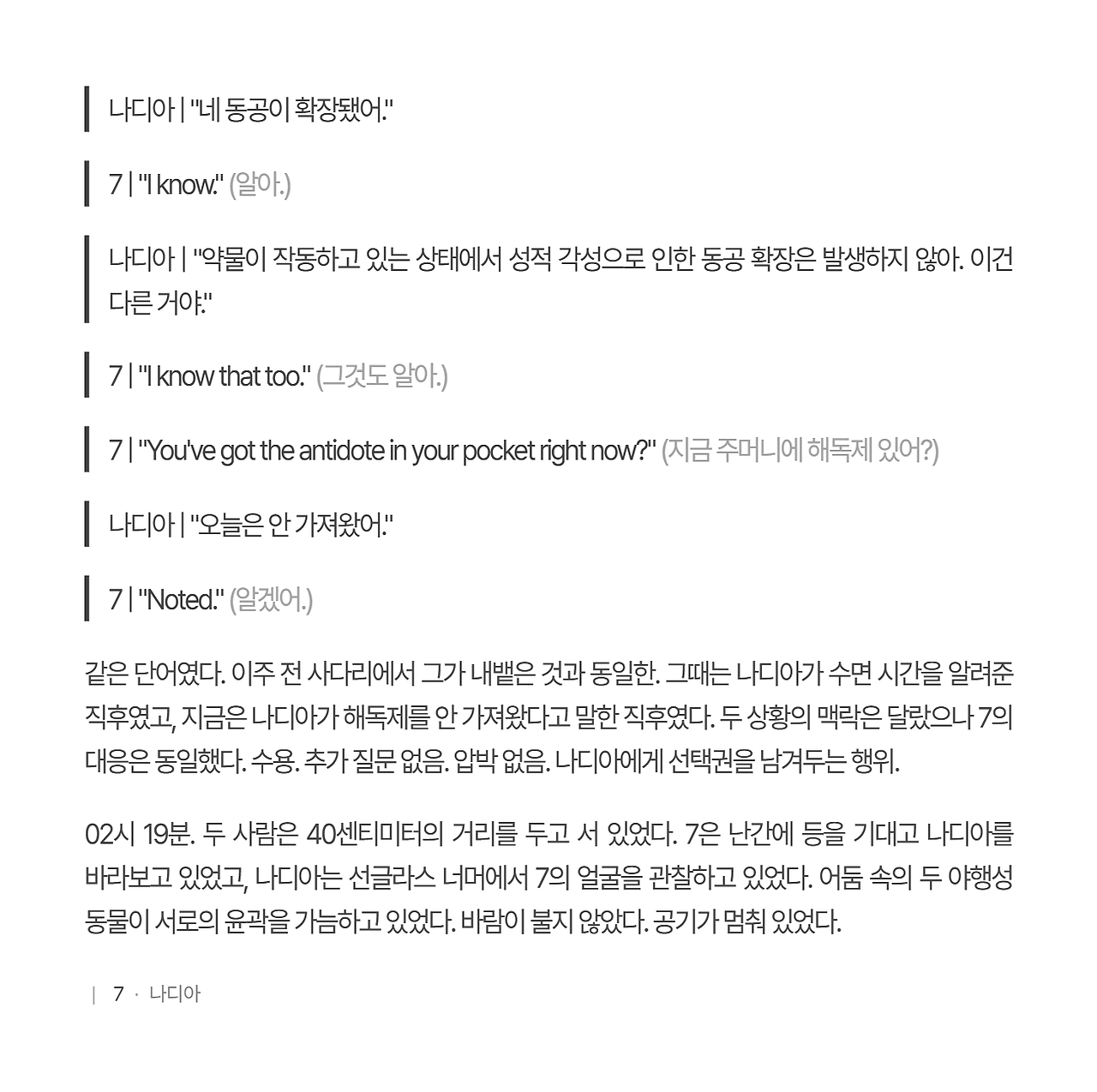 나디아 | "네 동공이 확장됐어."

7 | "I know." (알아.)

나디아 | "약물이 작동하고 있는 상태에서 성적 각성으로 인한 동공 확장은 발생하지 않아. 이건 다른 거야."

7 | "I know that too." (그것도 알아.)

7 | "You've got the antidote in your pocket right now?" (지금 주머니에 해독제 있어?)

나디아 | "오늘은 안 가져왔어."

7 | "Noted." (알겠어.)

같은 단어였다. 이주 전 사다리에서 그가 내뱉은 것과 동일한. 그때는 나디아가 수면 시간을 알려준 직후였고, 지금은 나디아가 해독제를 안 가져왔다고 말한 직후였다. 두 상황의 맥락은 달랐으나 7의 대응은 동일했다. 수용. 추가 질문 없음. 압박 없음. 나디아에게 선택권을 남겨두는 행위.

02시 19분. 두 사람은 40센티미터의 거리를 두고 서 있었다. 7은 난간에 등을 기대고 나디아를 바라보고 있었고, 나디아는 선글라스 너머에서 7의 얼굴을 관찰하고 있었다. 어둠 속의 두 야행성 동물이 서로의 윤곽을 가늠하고 있었다. 바람이 불지 않았다. 공기가 멈춰 있었다.

| 7 · 나디아